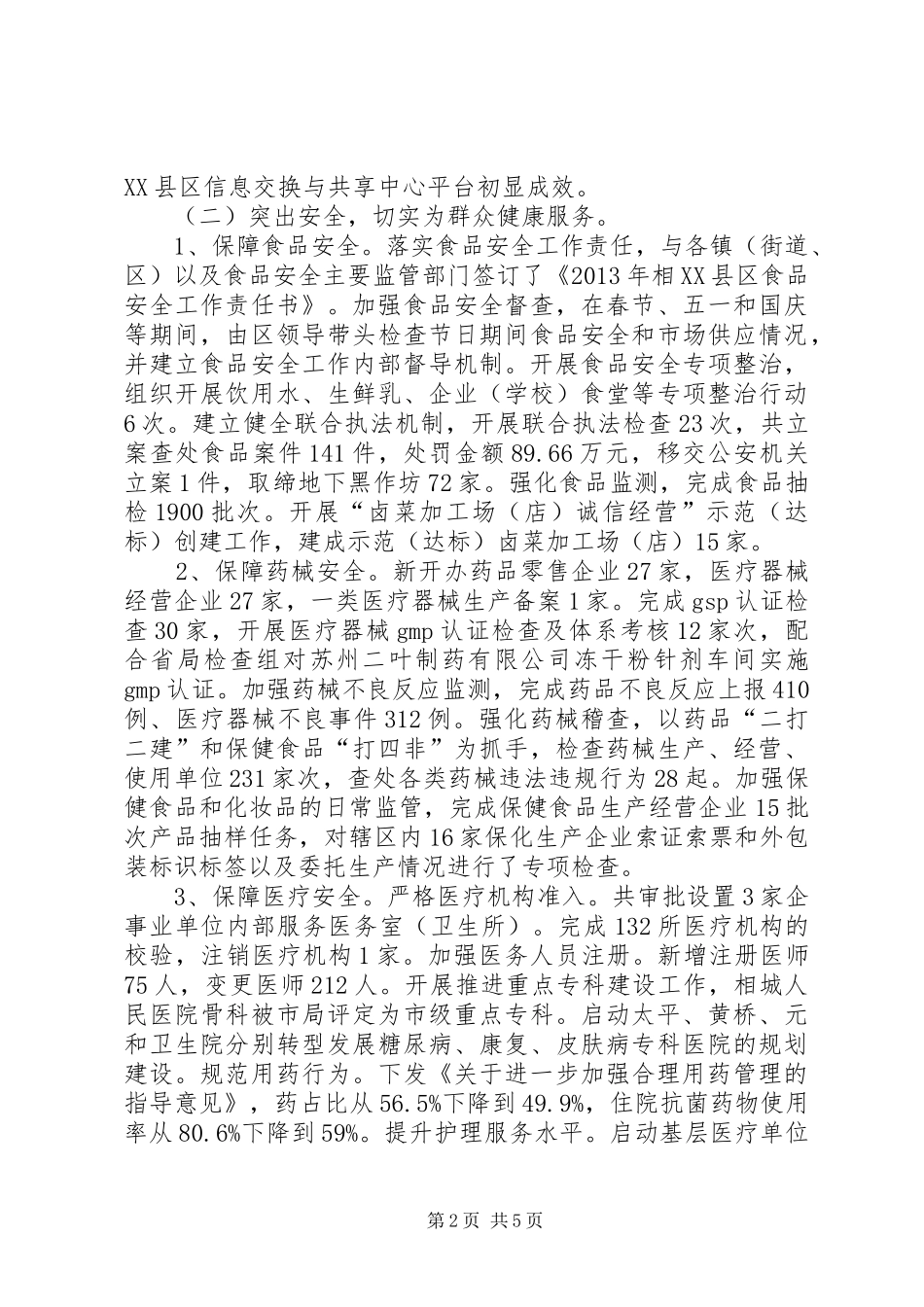 XX县区信息交换与共享中心平台初显成效。

（二）突出安全，切实为群众健康服务。

1、保障食品安全。落实食品安全工作责任，与各镇（街道、区）以及食品安全主要监管部门签订了《2013年相XX县区食品安全工作责任书》。加强食品安全督查，在春节、五一和国庆等期间，由区领导带头检查节日期间食品安全和市场供应情况，并建立食品安全工作内部督导机制。开展食品安全专项整治，组织开展饮用水、生鲜乳、企业（学校）食堂等专项整治行动6次。建立健全联合执法机制，开展联合执法检查23次，共立案查处食品案件141件，处罚金额89.66万元，移交公安机关立案1件，取缔地下黑作坊72家。强化食品监测，完成食品抽检1900批次。开展“卤菜加工场（店）诚信经营”示范（达标）创建工作，建成示范（达标）卤菜加工场（店）15家。

2、保障药械安全。新开办药品零售企业27家，医疗器械经营企业27家，一类医疗器械生产备案1家。完成gsp认证检查30家，开展医疗器械gmp认证检查及体系考核12家次，配合省局检查组对苏州二叶制药有限公司冻干粉针剂车间实施gmp认证。加强药械不良反应监测，完成药品不良反应上报410例、医疗器械不良事件312例。强化药械稽查，以药品“二打二建”和保健食品“打四非”为抓手，检查药械生产、经营、使用单位231家次，查处各类药械违法违规行为28起。加强保健食品和化妆品的日常监管，完成保健食品生产经营企业15批次产品抽样任务，对辖区内16家保化生产企业索证索票和外包装标识标签以及委托生产情况进行了专项检查。

3、保障医疗安全。严格医疗机构准入。共审批设置3家企事业单位内部服务医务室（卫生所）。完成132所医疗机构的校验，注销医疗机构1家。加强医务人员注册。新增注册医师75人，变更医师212人。开展推进重点专科建设工作，相城人民医院骨科被市局评定为市级重点专科。启动太平、黄桥、元和卫生院分别转型发展糖尿病、康复、皮肤病专科医院的规划建设。规范用药行为。下发《关于进一步加强合理用药管理的指导意见》，药占比从56.5%下降到49.9%，住院抗菌药物使用率从80.6%下降到59%。提升护理服务水平。启动基层医疗单位

第2页 共5页